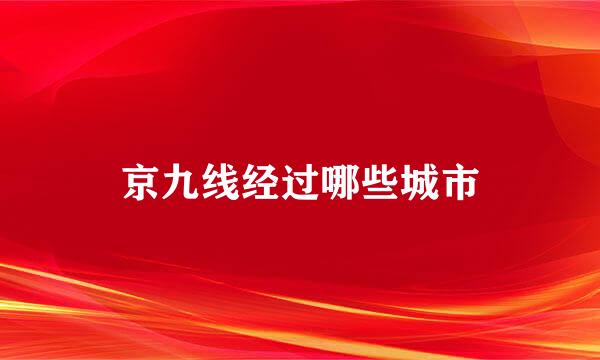 京九线经过哪些城市